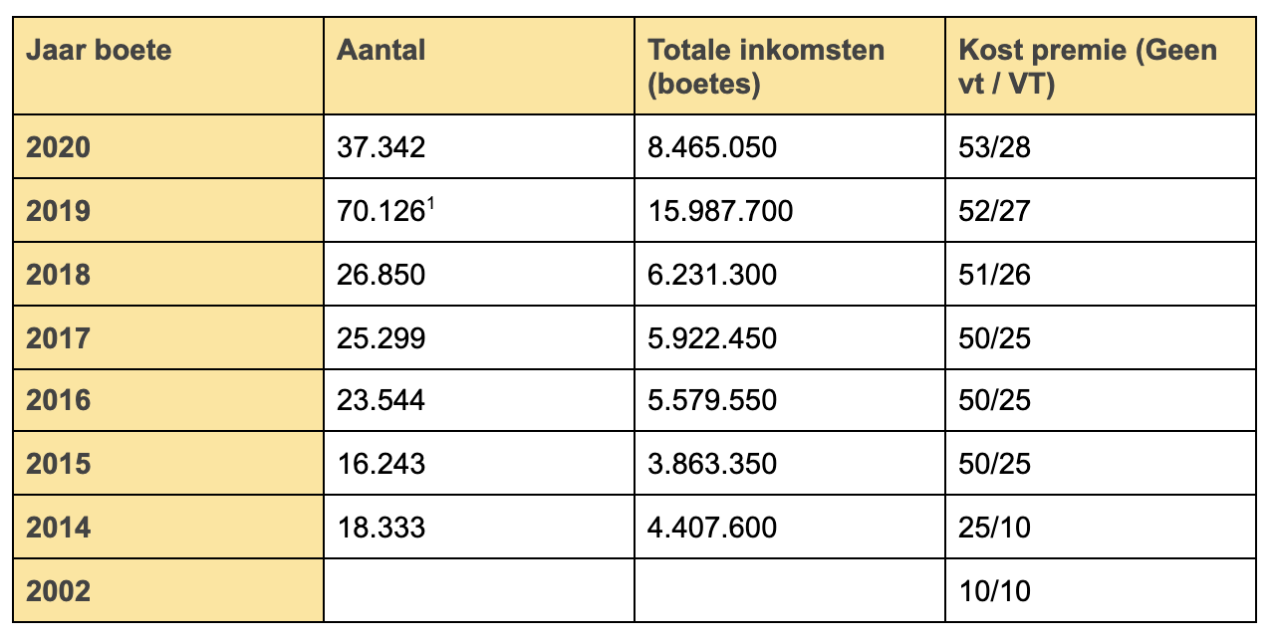 | Jaar boete | Aantal | Totale inkomsten (boetes) | Kost premie (Geen vt / VT) |
|---|---|---|---|
| 2020 | 37.342 | 8.465.050 | 53/28 |
| 2019 | 70.126$^1$ | 15.987.700 | 52/27 |
| 2018 | 26.850 | 6.231.300 | 51/26 |
| 2017 | 25.299 | 5.922.450 | 50/25 |
| 2016 | 23.544 | 5.579.550 | 50/25 |
| 2015 | 16.243 | 3.863.350 | 50/25 |
| 2014 | 18.333 | 4.407.600 | 25/10 |
| 2002 | | | 10/10 |